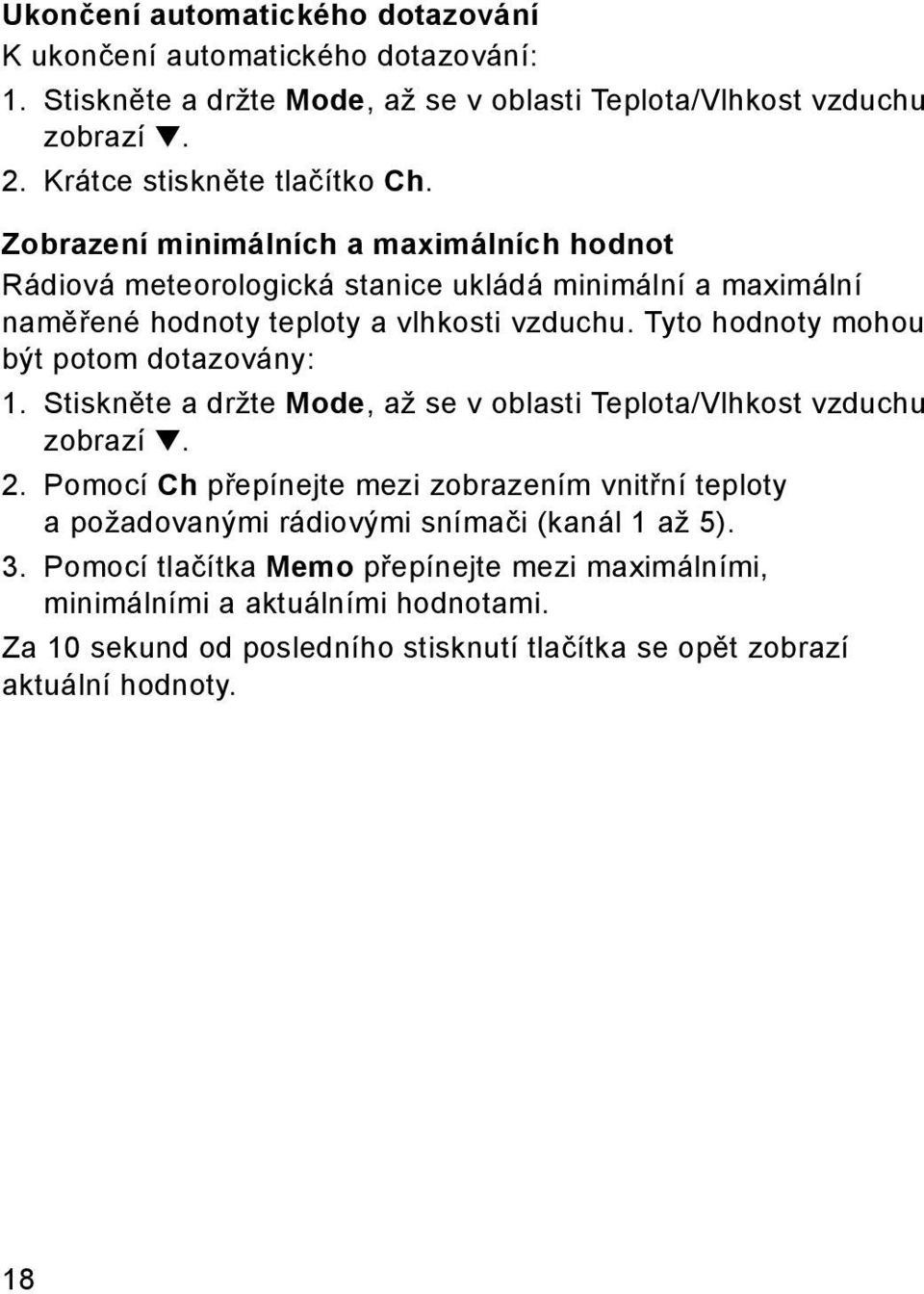 Ukončení automatického dotazování
K ukončení automatického dotazování:
1. Stiskněte a držte Mode, až se v oblasti Teplota/Vlhkost vzduchu zobrazí ▼.
2. Krátce stiskněte tlačítko Ch.

Zobrazení minimálních a maximálních hodnot
Rádiová meteorologická stanice ukládá minimální a maximální naměřené hodnoty teploty a vlhkosti vzduchu. Tyto hodnoty mohou být potom dotazovány:
1. Stiskněte a držte Mode, až se v oblasti Teplota/Vlhkost vzduchu zobrazí ▼.
2. Pomocí Ch přepínejte mezi zobrazením vnitřní teploty a požadovanými rádiovými snímači (kanál 1 až 5).
3. Pomocí tlačítka Memo přepínejte mezi maximálními, minimálními a aktuálními hodnotami.
Za 10 sekund od posledního stisknutí tlačítka se opět zobrazí aktuální hodnoty.

18